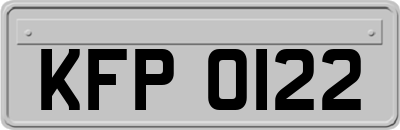 KFP 0122